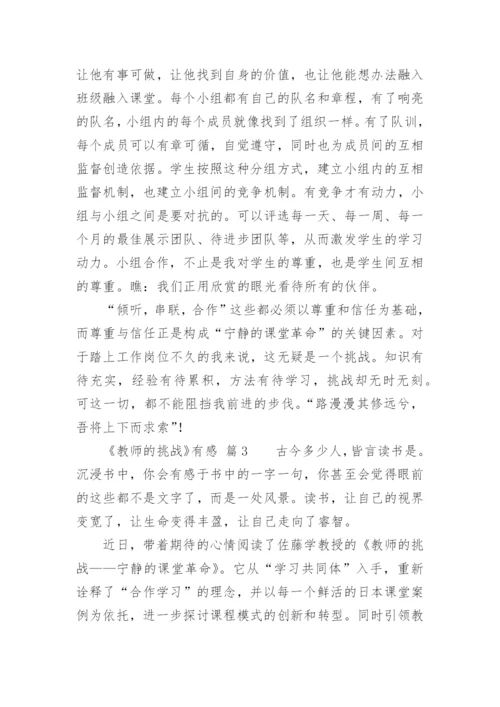 让他有事可做，让他找到自身的价值，也让他能想办法融入班级融入课堂。每个小组都有自己的队名和章程，有了响亮的队名，小组内的每个成员就像找到了组织一样。有了队训，每个成员可以有章可循，自觉遵守，同时也为成员间的互相监督创造依据。学生按照这种分组方式，建立小组内的互相监督机制，也建立小组间的竞争机制。有竞争才有动力，小组与小组之间是要对抗的。可以评选每一天、每一周、每一个月的最佳展示团队、待进步团队等，从而激发学生的学习动力。小组合作，不止是我对学生的尊重，也是学生间互相的尊重。瞧：我们正用欣赏的眼光看待所有的伙伴。

“倾听，串联，合作”这些都必须以尊重和信任为基础，而尊重与信任正是构成“宁静的课堂革命”的关键因素。对于踏上工作岗位不久的我来说，这无疑是一个挑战。知识有待充实，经验有待累积，方法有待学习，挑战却无时无刻。可这一切，都不能阻挡我前进的步伐。“路漫漫其修远兮，吾将上下而求索”！

《教师的挑战》有感 篇3　　古今多少人，皆言读书是。沉浸书中，你会有感于书中的一字一句，你甚至会觉得眼前的这些都不是文字了，而是一处风景。读书，让自己的视界变宽了，让生命变得丰盈，让自己走向了睿智。

近日，带着期待的心情阅读了佐藤学教授的《教师的挑战——宁静的课堂革命》。它从“学习共同体”入手，重新诠释了“合作学习”的理念，并以每一个鲜活的日本课堂案例为依托，进一步探讨课程模式的创新和转型。同时引领教